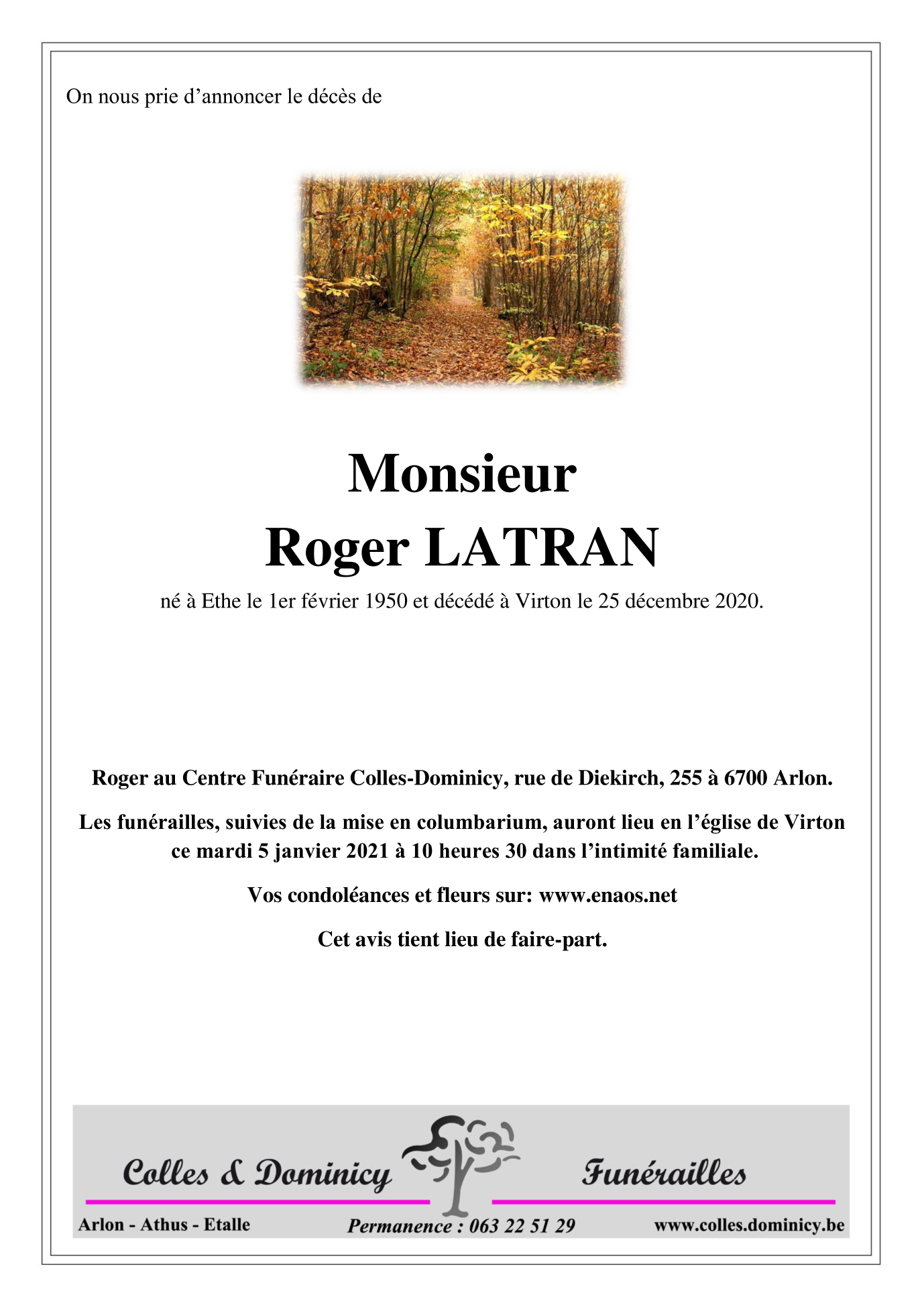 On nous prie d’annoncer le décès de

Monsieur
Roger LATRAN

né à Ethe le 1er février 1950 et décédé à Virton le 25 décembre 2020.

Roger au Centre Funéraire Colles-Dominicy, rue de Diekirch, 255 à 6700 Arlon.

Les funérailles, suivies de la mise en columbarium, auront lieu en l’église de Virton ce mardi 5 janvier 2021 à 10 heures 30 dans l’intimité familiale.

Vos condoléances et fleurs sur: www.enaos.net

Cet avis tient lieu de faire-part.

Colles & Dominicy Funérailles

Arlon - Athus - Etalle Permanence : 063 22 51 29 www.colles.dominicy.be